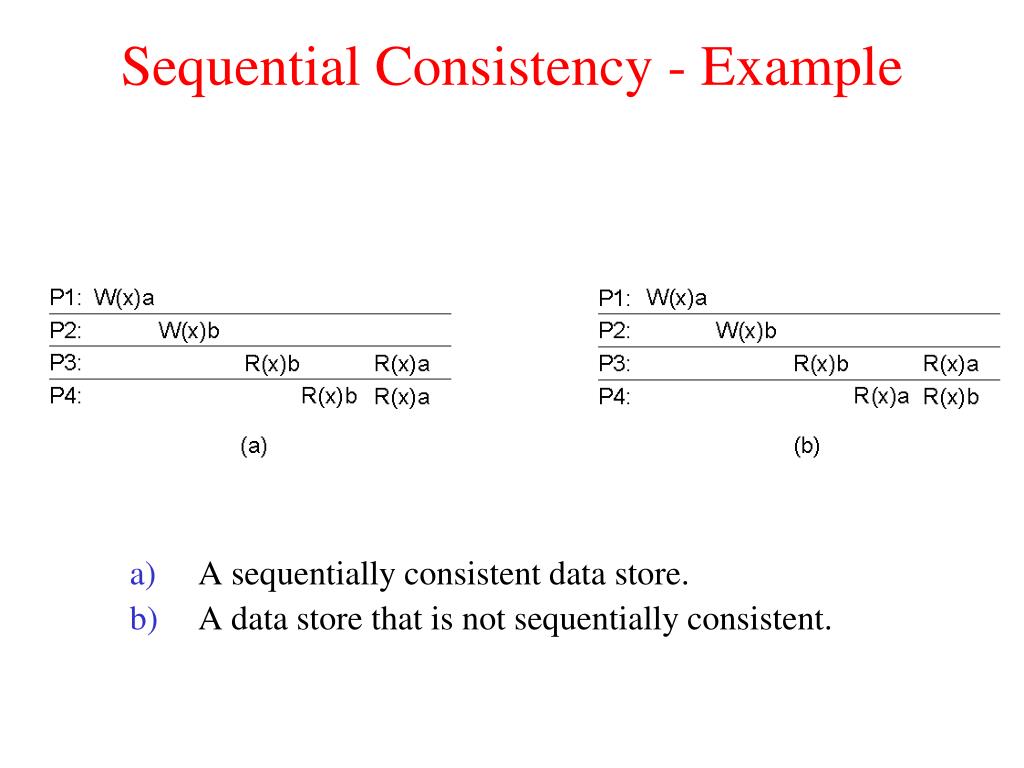 Sequential Consistency - Example

P1: W(x)a
P2: W(x)b
P3: R(x)b R(x)a
P4: R(x)b R(x)a
(a)

P1: W(x)a
P2: W(x)b
P3: R(x)b R(x)a
P4: R(x)a R(x)b
(b)

a) A sequentially consistent data store.
b) A data store that is not sequentially consistent.